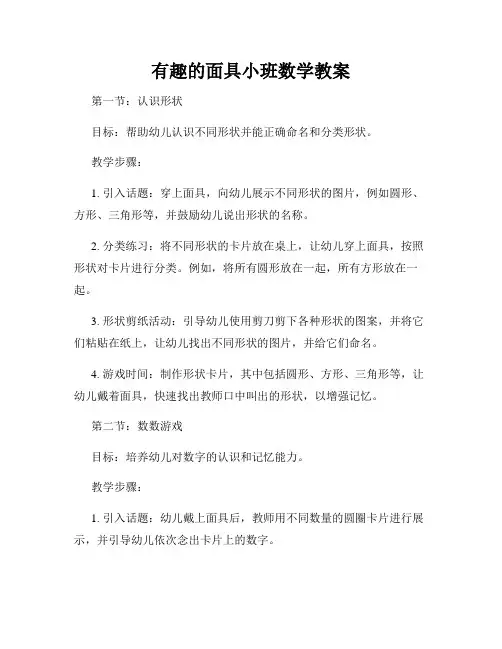 有趣的面具小班数学教案

第一节：认识形状

目标：帮助幼儿认识不同形状并能正确命名和分类形状。

教学步骤：

1. 引入话题：穿上面具，向幼儿展示不同形状的图片，例如圆形、方形、三角形等，并鼓励幼儿说出形状的名称。

2. 分类练习：将不同形状的卡片放在桌上，让幼儿穿上面具，按照形状对卡片进行分类。例如，将所有圆形放在一起，所有方形放在一起。

3. 形状剪纸活动：引导幼儿使用剪刀剪下各种形状的图案，并将它们粘贴在纸上，让幼儿找出不同形状的图片，并给它们命名。

4. 游戏时间：制作形状卡片，其中包括圆形、方形、三角形等，让幼儿戴着面具，快速找出教师口中叫出的形状，以增强记忆。

第二节：数数游戏

目标：培养幼儿对数字的认识和记忆能力。

教学步骤：

1. 引入话题：幼儿戴上面具后，教师用不同数量的圆圈卡片进行展示，并引导幼儿依次念出卡片上的数字。